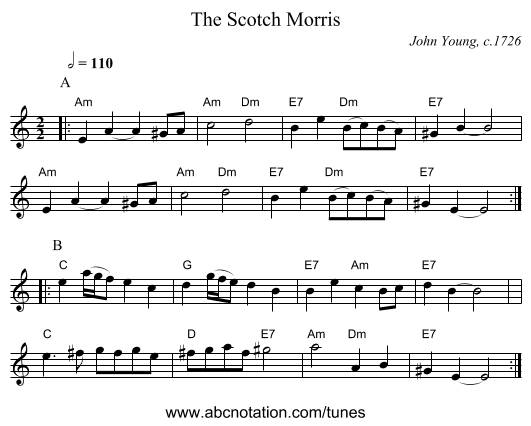 The Scotch Morris

John Young, c.1726

= 110

A

Am Am Dm E7 Dm E7

Am Am Dm E7 Dm E7

B

C G E7 Am E7

C D E7 Am Dm E7

www.abcnotation.com/tunes